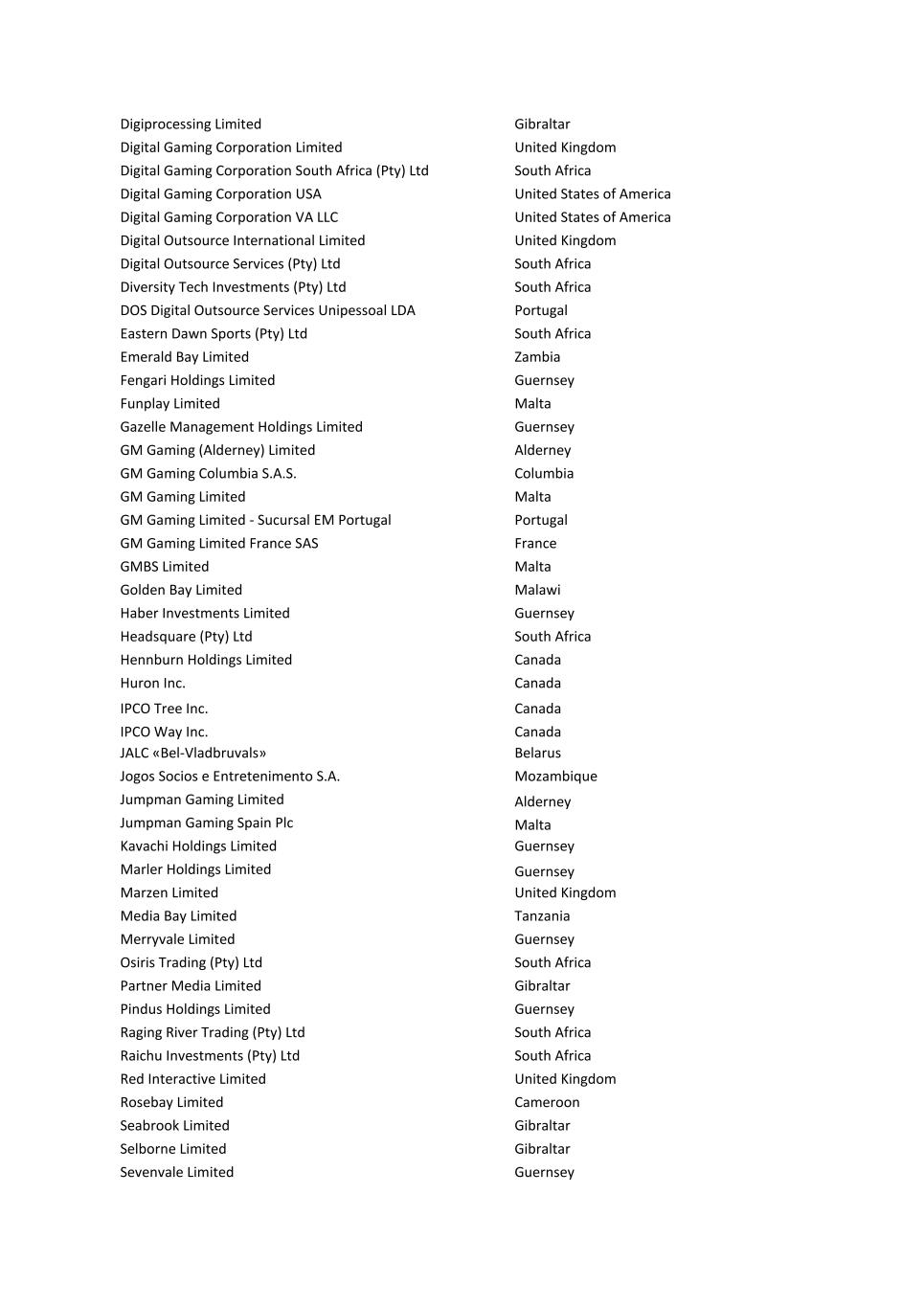 | | |
|---|---|
| Digiprocessing Limited | Gibraltar |
| Digital Gaming Corporation Limited | United Kingdom |
| Digital Gaming Corporation South Africa (Pty) Ltd | South Africa |
| Digital Gaming Corporation USA | United States of America |
| Digital Gaming Corporation VA LLC | United States of America |
| Digital Outsource International Limited | United Kingdom |
| Digital Outsource Services (Pty) Ltd | South Africa |
| Diversity Tech Investments (Pty) Ltd | South Africa |
| DOS Digital Outsource Services Unipessoal LDA | Portugal |
| Eastern Dawn Sports (Pty) Ltd | South Africa |
| Emerald Bay Limited | Zambia |
| Fengari Holdings Limited | Guernsey |
| Funplay Limited | Malta |
| Gazelle Management Holdings Limited | Guernsey |
| GM Gaming (Alderney) Limited | Alderney |
| GM Gaming Columbia S.A.S. | Columbia |
| GM Gaming Limited | Malta |
| GM Gaming Limited - Sucursal EM Portugal | Portugal |
| GM Gaming Limited France SAS | France |
| GMBS Limited | Malta |
| Golden Bay Limited | Malawi |
| Haber Investments Limited | Guernsey |
| Headsquare (Pty) Ltd | South Africa |
| Hennburn Holdings Limited | Canada |
| Huron Inc. | Canada |
| IPCO Tree Inc. | Canada |
| IPCO Way Inc. | Canada |
| JALC «Bel-Vladbruvals» | Belarus |
| Jogos Socios e Entretenimento S.A. | Mozambique |
| Jumpman Gaming Limited | Alderney |
| Jumpman Gaming Spain Plc | Malta |
| Kavachi Holdings Limited | Guernsey |
| Marler Holdings Limited | Guernsey |
| Marzen Limited | United Kingdom |
| Media Bay Limited | Tanzania |
| Merryvale Limited | Guernsey |
| Osiris Trading (Pty) Ltd | South Africa |
| Partner Media Limited | Gibraltar |
| Pindus Holdings Limited | Guernsey |
| Raging River Trading (Pty) Ltd | South Africa |
| Raichu Investments (Pty) Ltd | South Africa |
| Red Interactive Limited | United Kingdom |
| Rosebay Limited | Cameroon |
| Seabrook Limited | Gibraltar |
| Selborne Limited | Gibraltar |
| Sevenvale Limited | Guernsey |